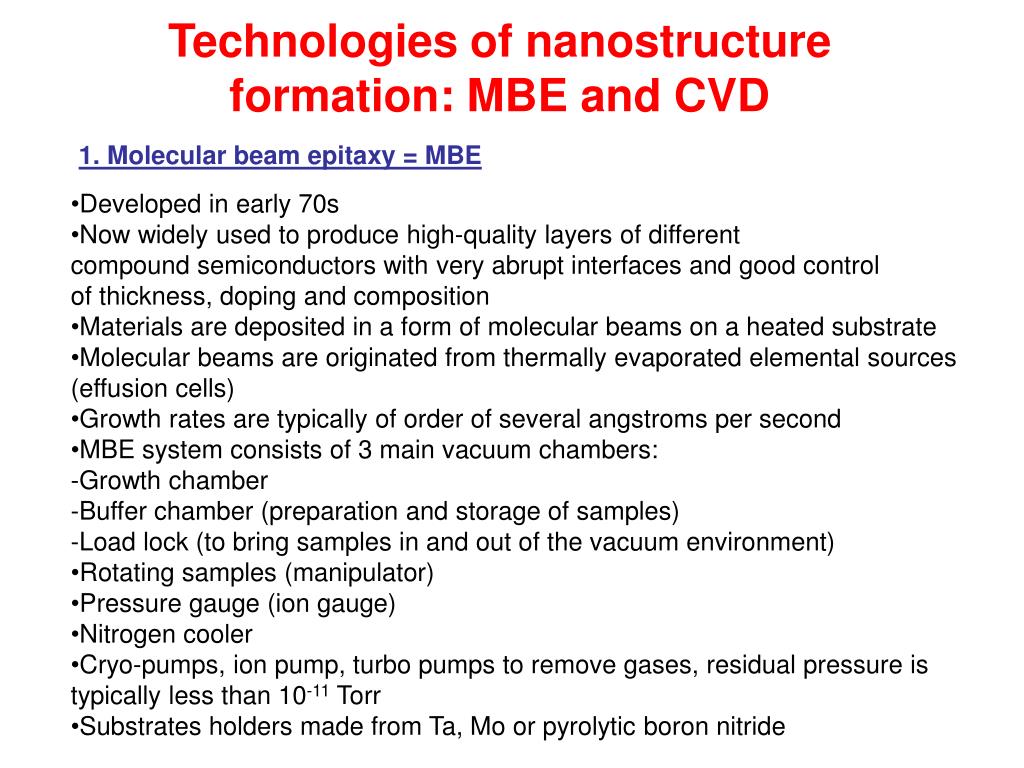 Technologies of nanostructure formation: MBE and CVD

1. Molecular beam epitaxy = MBE

•Developed in early 70s
•Now widely used to produce high-quality layers of different compound semiconductors with very abrupt interfaces and good control of thickness, doping and composition
•Materials are deposited in a form of molecular beams on a heated substrate
•Molecular beams are originated from thermally evaporated elemental sources (effusion cells)
•Growth rates are typically of order of several angstroms per second
•MBE system consists of 3 main vacuum chambers:
-Growth chamber
-Buffer chamber (preparation and storage of samples)
-Load lock (to bring samples in and out of the vacuum environment)
•Rotating samples (manipulator)
•Pressure gauge (ion gauge)
•Nitrogen cooler
•Cryo-pumps, ion pump, turbo pumps to remove gases, residual pressure is typically less than $10^{-11}$ Torr
•Substrates holders made from Ta, Mo or pyrolytic boron nitride